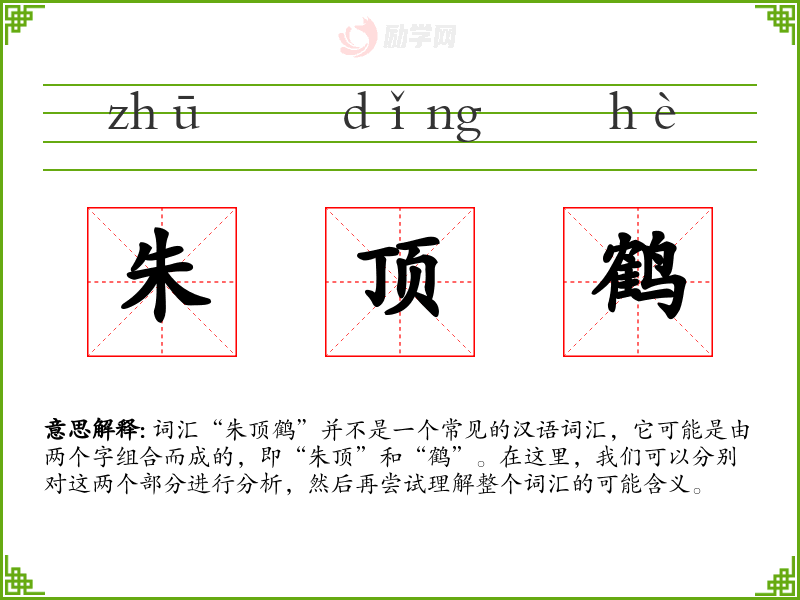 zhū dǐng hè

朱 顶 鹤

意思解释:词汇“朱顶鹤”并不是一个常见的汉语词汇，它可能是由两个字组合而成的，即“朱顶”和“鹤”。在这里，我们可以分别对这两个部分进行分析，然后再尝试理解整个词汇的可能含义。

励学网